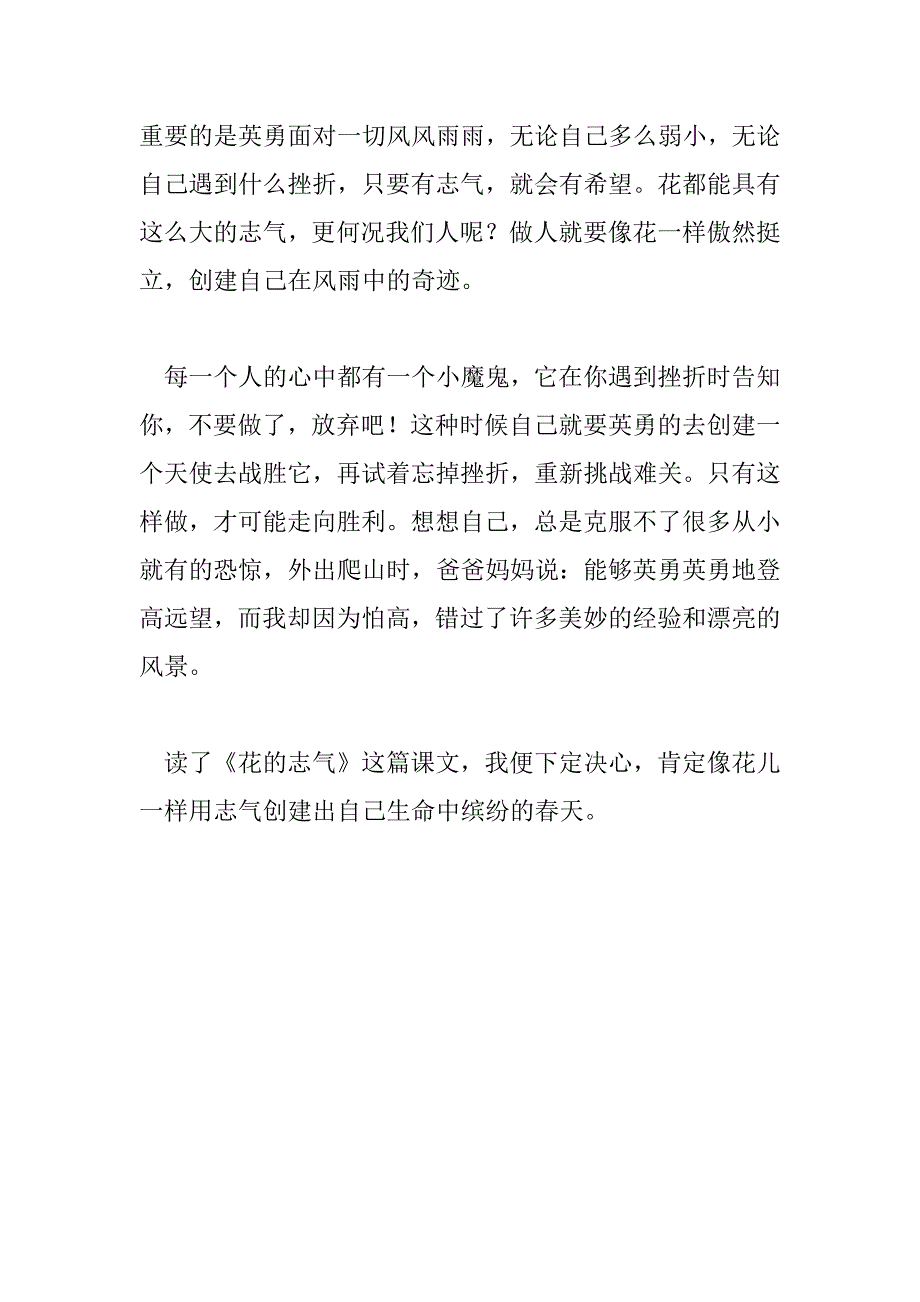 重要的是英勇面对一切风风雨雨，无论自己多么弱小，无论自己遇到什么挫折，只要有志气，就会有希望。花都能具有这么大的志气，更何况我们人呢？做人就要像花一样傲然挺立，创建自己在风雨中的奇迹。

每一个人的心中都有一个小魔鬼，它在你遇到挫折时告知你，不要做了，放弃吧！这种时候自己就要英勇的去创建一个天使去战胜它，再试着忘掉挫折，重新挑战难关。只有这样做，才可能走向胜利。想想自己，总是克服不了很多从小就有的恐惊，外出爬山时，爸爸妈妈说：能够英勇英勇地登高远望，而我却因为怕高，错过了许多美妙的经验和漂亮的风景。

读了《花的志气》这篇课文，我便下定决心，肯定像花儿一样用志气创建出自己生命中缤纷的春天。